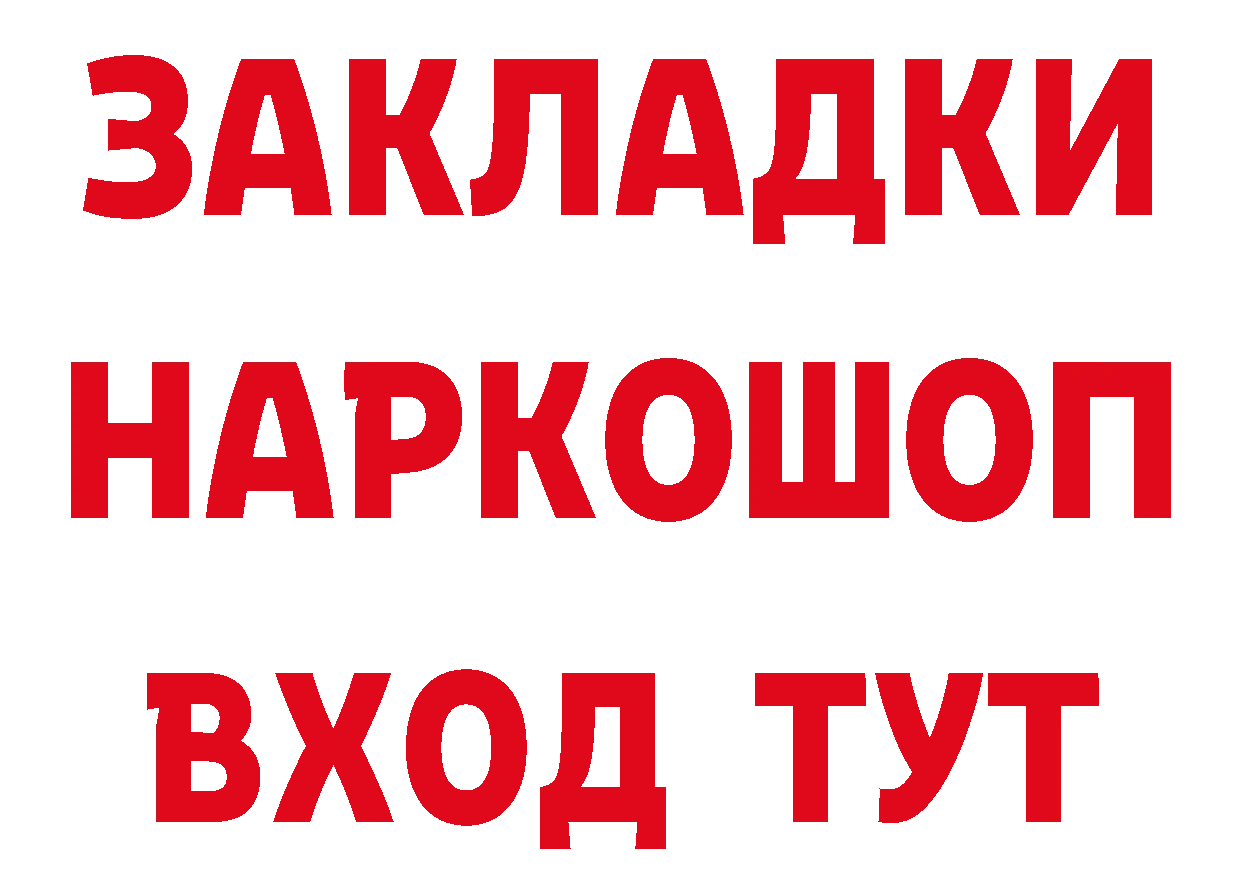 ЗАКЛАДКИ НАРКОШОП ВХОД ТУТ